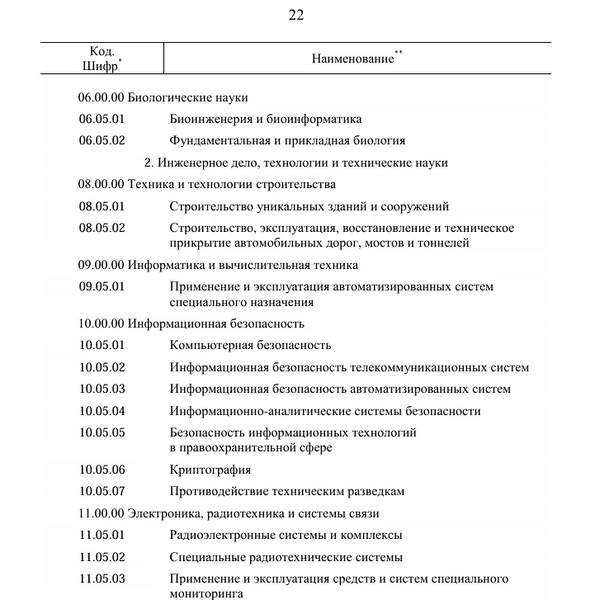 22

| Код. Шифр$^{*}$ | Наименование$^{**}$ |
|---|---|
| 06.00.00 Биологические науки | |
| 06.05.01 | Биоинженерия и биоинформатика |
| 06.05.02 | Фундаментальная и прикладная биология |
| 2. Инженерное дело, технологии и технические науки | |
| 08.00.00 Техника и технологии строительства | |
| 08.05.01 | Строительство уникальных зданий и сооружений |
| 08.05.02 | Строительство, эксплуатация, восстановление и техническое прикрытие автомобильных дорог, мостов и тоннелей |
| 09.00.00 Информатика и вычислительная техника | |
| 09.05.01 | Применение и эксплуатация автоматизированных систем специального назначения |
| 10.00.00 Информационная безопасность | |
| 10.05.01 | Компьютерная безопасность |
| 10.05.02 | Информационная безопасность телекоммуникационных систем |
| 10.05.03 | Информационная безопасность автоматизированных систем |
| 10.05.04 | Информационно-аналитические системы безопасности |
| 10.05.05 | Безопасность информационных технологий в правоохранительной сфере |
| 10.05.06 | Криптография |
| 10.05.07 | Противодействие техническим разведкам |
| 11.00.00 Электроника, радиотехника и системы связи | |
| 11.05.01 | Радиоэлектронные системы и комплексы |
| 11.05.02 | Специальные радиотехнические системы |
| 11.05.03 | Применение и эксплуатация средств и систем специального мониторинга |